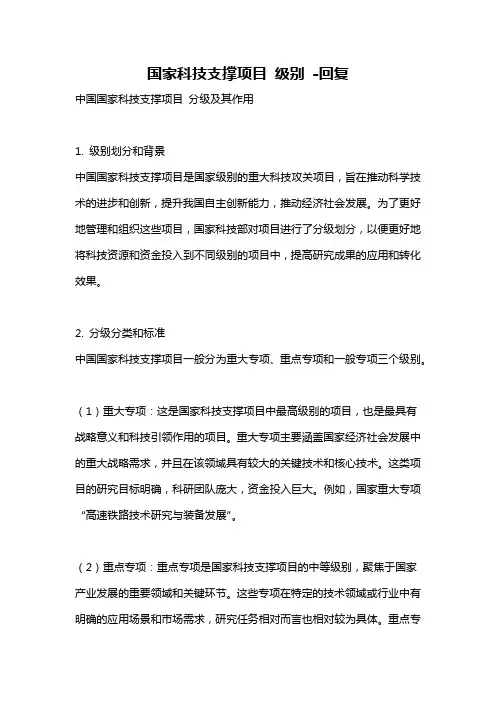 国家科技支撑项目 级别 -回复

中国国家科技支撑项目 分级及其作用

1. 级别划分和背景

中国国家科技支撑项目是国家级别的重大科技攻关项目，旨在推动科学技术的进步和创新，提升我国自主创新能力，推动经济社会发展。为了更好地管理和组织这些项目，国家科技部对项目进行了分级划分，以便更好地将科技资源和资金投入到不同级别的项目中，提高研究成果的应用和转化效果。

2. 分级分类和标准

中国国家科技支撑项目一般分为重大专项、重点专项和一般专项三个级别。

（1）重大专项：这是国家科技支撑项目中最高级别的项目，也是最具有战略意义和科技引领作用的项目。重大专项主要涵盖国家经济社会发展中的重大战略需求，并且在该领域具有较大的关键技术和核心技术。这类项目的研究目标明确，科研团队庞大，资金投入巨大。例如，国家重大专项“高速铁路技术研究与装备发展”。

（2）重点专项：重点专项是国家科技支撑项目的中等级别，聚焦于国家产业发展的重要领域和关键环节。这些专项在特定的技术领域或行业中有明确的应用场景和市场需求，研究任务相对而言也相对较为具体。重点专